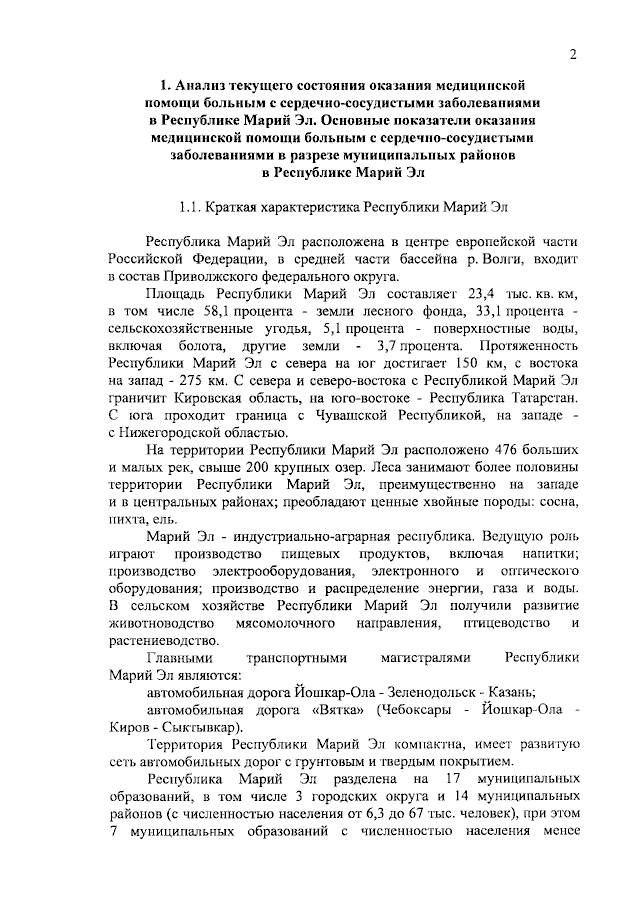 2

1. Анализ текущего состояния оказания медицинской помощи больным с сердечно-сосудистыми заболеваниями в Республике Марий Эл. Основные показатели оказания медицинской помощи больным с сердечно-сосудистыми заболеваниями в разрезе муниципальных районов в Республике Марий Эл

1.1. Краткая характеристика Республики Марий Эл

Республика Марий Эл расположена в центре европейской части Российской Федерации, в средней части бассейна р. Волги, входит в состав Приволжского федерального округа.

Площадь Республики Марий Эл составляет 23,4 тыс. кв. км, в том числе 58,1 процента - земли лесного фонда, 33,1 процента - сельскохозяйственные угодья, 5,1 процента - поверхностные воды, включая болота, другие земли - 3,7 процента. Протяженность Республики Марий Эл с севера на юг достигает 150 км, с востока на запад - 275 км. С севера и северо-востока с Республикой Марий Эл граничит Кировская область, на юго-востоке - Республика Татарстан. С юга проходит граница с Чувашской Республикой, на западе - с Нижегородской областью.

На территории Республики Марий Эл расположено 476 больших и малых рек, свыше 200 крупных озер. Леса занимают более половины территории Республики Марий Эл, преимущественно на западе и в центральных районах; преобладают ценные хвойные породы: сосна, пихта, ель.

Марий Эл - индустриально-аграрная республика. Ведущую роль играют производство пищевых продуктов, включая напитки; производство электрооборудования, электронного и оптического оборудования; производство и распределение энергии, газа и воды. В сельском хозяйстве Республики Марий Эл получили развитие животноводство мясомолочного направления, птицеводство и растениеводство.

Главными транспортными магистралями Республики Марий Эл являются:

автомобильная дорога Йошкар-Ола - Зеленодольск - Казань;

автомобильная дорога «Вятка» (Чебоксары - Йошкар-Ола - Киров - Сыктывкар).

Территория Республики Марий Эл компактна, имеет развитую сеть автомобильных дорог с грунтовым и твердым покрытием.

Республика Марий Эл разделена на 17 муниципальных образований, в том числе 3 городских округа и 14 муниципальных районов (с численностью населения от 6,3 до 67 тыс. человек), при этом 7 муниципальных образований с численностью населения менее